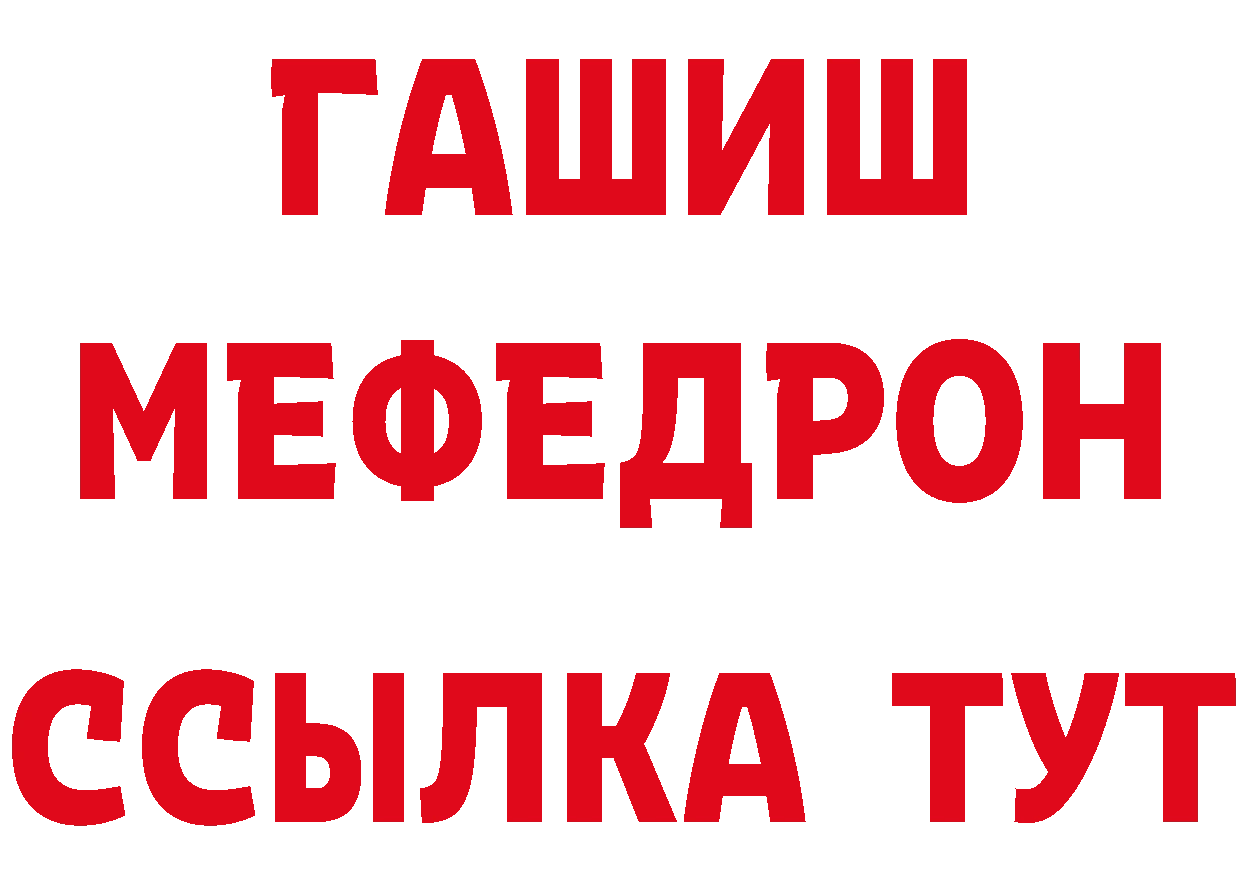 ГАШИШ
МЕФЕДРОН
ССЫЛКА ТУТ